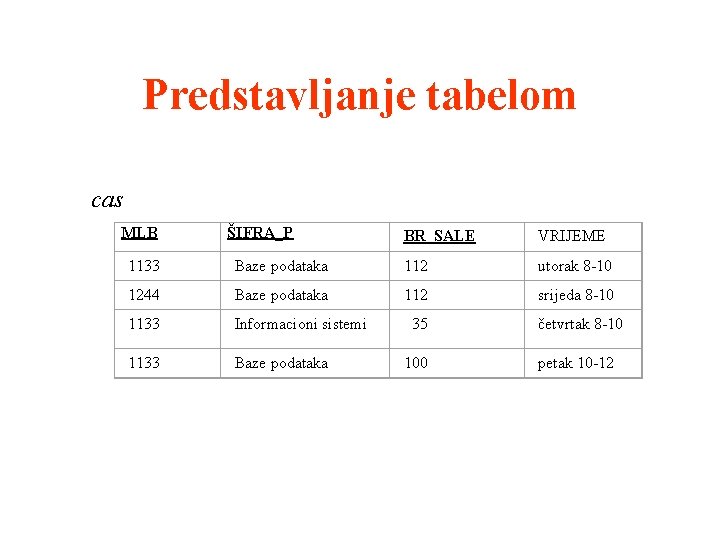 Predstavljanje tabelom

cas

| MLB | ŠIFRA_P | BR_SALE | VRIJEME |
|---|---|---|---|
| 1133 | Baze podataka | 112 | utorak 8-10 |
| 1244 | Baze podataka | 112 | srijeda 8-10 |
| 1133 | Informacioni sistemi | 35 | četvrtak 8-10 |
| 1133 | Baze podataka | 100 | petak 10-12 |